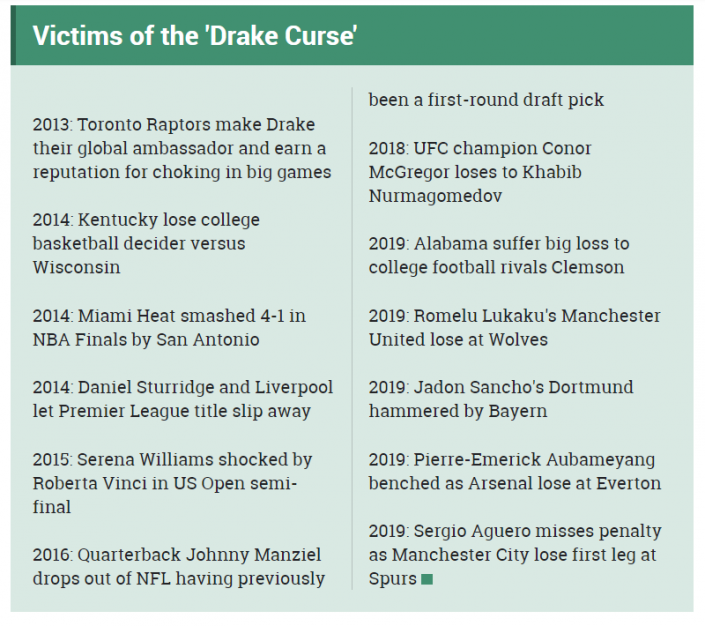 Victims of the 'Drake Curse'

2013: Toronto Raptors make Drake their global ambassador and earn a reputation for choking in big games

2014: Kentucky lose college basketball decider versus Wisconsin

2014: Miami Heat smashed 4-1 in NBA Finals by San Antonio

2014: Daniel Sturridge and Liverpool let Premier League title slip away

2015: Serena Williams shocked by Roberta Vinci in US Open semi-final

2016: Quarterback Johnny Manziel drops out of NFL having previously been a first-round draft pick

2018: UFC champion Conor McGregor loses to Khabib Nurmagomedov

2019: Alabama suffer big loss to college football rivals Clemson

2019: Romelu Lukaku's Manchester United lose at Wolves

2019: Jadon Sancho's Dortmund hammered by Bayern

2019: Pierre-Emerick Aubameyang benched as Arsenal lose at Everton

2019: Sergio Aguero misses penalty as Manchester City lose first leg at Spurs